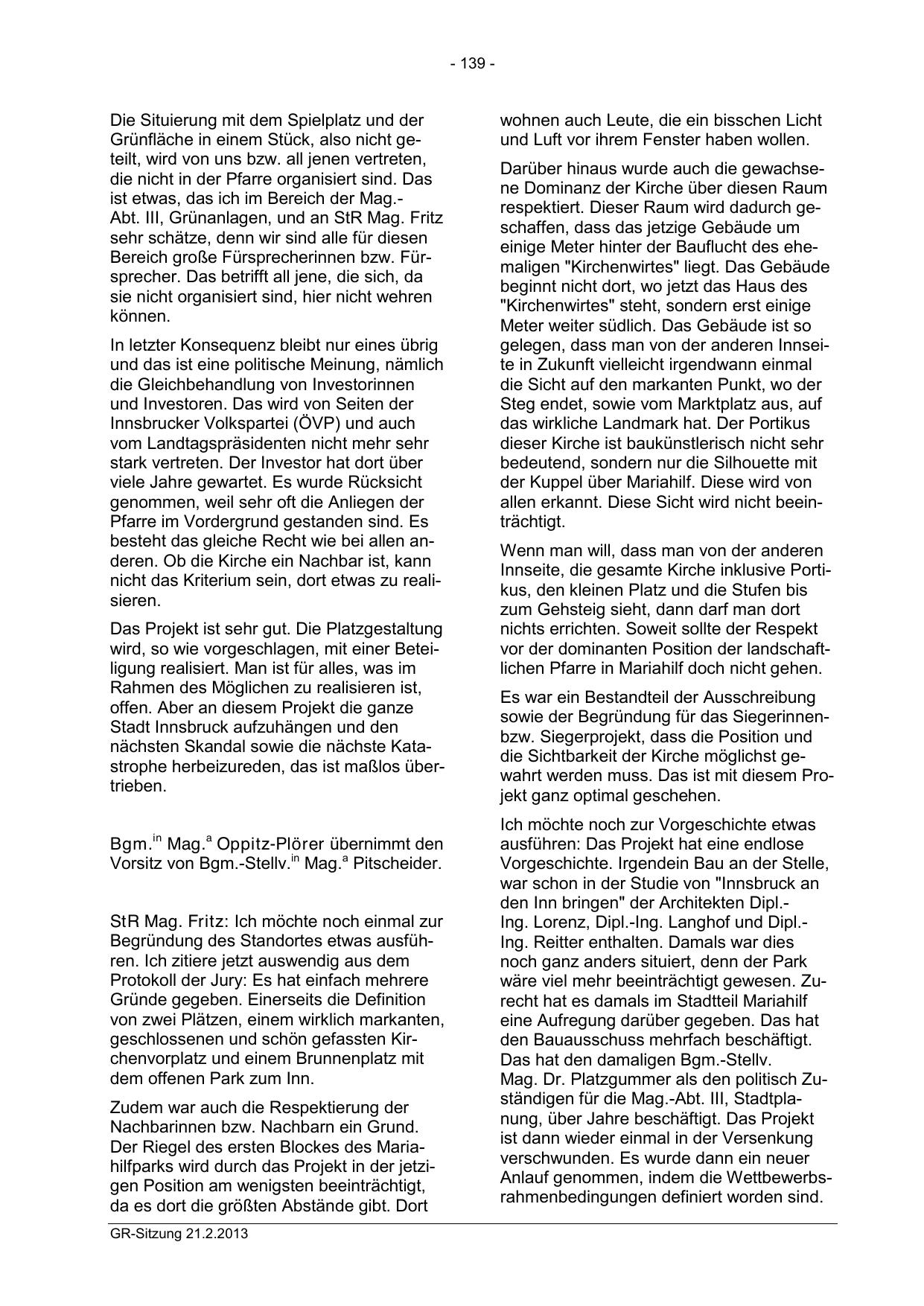 - 139 -

Die Situierung mit dem Spielplatz und der Grünfläche in einem Stück, also nicht geteilt, wird von uns bzw. all jenen vertreten, die nicht in der Pfarre organisiert sind. Das ist etwas, das ich im Bereich der Mag.-Abt. III, Grünanlagen, und an StR Mag. Fritz sehr schätze, denn wir sind alle für diesen Bereich große Fürsprecherinnen bzw. Fürsprecher. Das betrifft all jene, die sich, da sie nicht organisiert sind, hier nicht wehren können.

In letzter Konsequenz bleibt nur eines übrig und das ist eine politische Meinung, nämlich die Gleichbehandlung von Investorinnen und Investoren. Das wird von Seiten der Innsbrucker Volkspartei (ÖVP) und auch vom Landtagspräsidenten nicht mehr sehr stark vertreten. Der Investor hat dort über viele Jahre gewartet. Es wurde Rücksicht genommen, weil sehr oft die Anliegen der Pfarre im Vordergrund gestanden sind. Es besteht das gleiche Recht wie bei allen anderen. Ob die Kirche ein Nachbar ist, kann nicht das Kriterium sein, dort etwas zu realisieren.

Das Projekt ist sehr gut. Die Platzgestaltung wird, so wie vorgeschlagen, mit einer Beteiligung realisiert. Man ist für alles, was im Rahmen des Möglichen zu realisieren ist, offen. Aber an diesem Projekt die ganze Stadt Innsbruck aufzuhängen und den nächsten Skandal sowie die nächste Katastrophe herbeizureden, das ist maßlos übertrieben.

Bgm.$^{in}$ Mag.$^{a}$ Oppitz-Plörer übernimmt den Vorsitz von Bgm.-Stellv.$^{in}$ Mag.$^{a}$ Pitscheider.

StR Mag. Fritz: Ich möchte noch einmal zur Begründung des Standortes etwas ausführen. Ich zitiere jetzt auswendig aus dem Protokoll der Jury: Es hat einfach mehrere Gründe gegeben. Einerseits die Definition von zwei Plätzen, einem wirklich markanten, geschlossenen und schön gefassten Kirchenvorplatz und einem Brunnenplatz mit dem offenen Park zum Inn.

Zudem war auch die Respektierung der Nachbarinnen bzw. Nachbarn ein Grund. Der Riegel des ersten Blockes des Mariahilfparks wird durch das Projekt in der jetzigen Position am wenigsten beeinträchtigt, da es dort die größten Abstände gibt. Dort wohnen auch Leute, die ein bisschen Licht und Luft vor ihrem Fenster haben wollen.

Darüber hinaus wurde auch die gewachsene Dominanz der Kirche über diesen Raum respektiert. Dieser Raum wird dadurch geschaffen, dass das jetzige Gebäude um einige Meter hinter der Bauflucht des ehemaligen "Kirchenwirtes" liegt. Das Gebäude beginnt nicht dort, wo jetzt das Haus des "Kirchenwirtes" steht, sondern erst einige Meter weiter südlich. Das Gebäude ist so gelegen, dass man von der anderen Innseite in Zukunft vielleicht irgendwann einmal die Sicht auf den markanten Punkt, wo der Steg endet, sowie vom Marktplatz aus, auf das wirkliche Landmark hat. Der Portikus dieser Kirche ist baukünstlerisch nicht sehr bedeutend, sondern nur die Silhouette mit der Kuppel über Mariahilf. Diese wird von allen erkannt. Diese Sicht wird nicht beeinträchtigt.

Wenn man will, dass man von der anderen Innseite, die gesamte Kirche inklusive Portikus, den kleinen Platz und die Stufen bis zum Gehsteig sieht, dann darf man dort nichts errichten. Soweit sollte der Respekt vor der dominanten Position der landschaftlichen Pfarre in Mariahilf doch nicht gehen.

Es war ein Bestandteil der Ausschreibung sowie der Begründung für das Siegerinnen- bzw. Siegerprojekt, dass die Position und die Sichtbarkeit der Kirche möglichst gewahrt werden muss. Das ist mit diesem Projekt ganz optimal geschehen.

Ich möchte noch zur Vorgeschichte etwas ausführen: Das Projekt hat eine endlose Vorgeschichte. Irgendein Bau an der Stelle, war schon in der Studie von "Innsbruck an den Inn bringen" der Architekten Dipl.-Ing. Lorenz, Dipl.-Ing. Langhof und Dipl.-Ing. Reitter enthalten. Damals war dies noch ganz anders situiert, denn der Park wäre viel mehr beeinträchtigt gewesen. Zurecht hat es damals im Stadtteil Mariahilf eine Aufregung darüber gegeben. Das hat den Bauausschuss mehrfach beschäftigt. Das hat den damaligen Bgm.-Stellv. Mag. Dr. Platzgummer als den politisch Zuständigen für die Mag.-Abt. III, Stadtplanung, über Jahre beschäftigt. Das Projekt ist dann wieder einmal in der Versenkung verschwunden. Es wurde dann ein neuer Anlauf genommen, indem die Wettbewerbsrahmenbedingungen definiert worden sind.

GR-Sitzung 21.2.2013